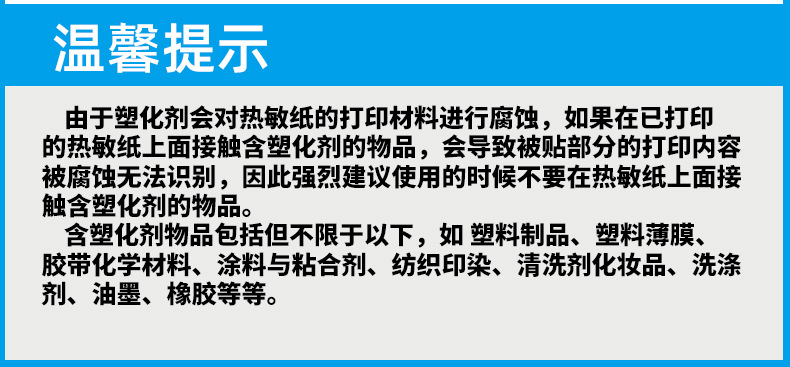 温馨提示

由于塑化剂会对热敏纸的打印材料进行腐蚀，如果在已打印的热敏纸上面接触含塑化剂的物品，会导致被贴部分的打印内容被腐蚀无法识别，因此强烈建议使用的时候不要在热敏纸上面接触含塑化剂的物品。

含塑化剂物品包括但不限于以下，如 塑料制品、塑料薄膜、胶带化学材料、涂料与粘合剂、纺织印染、清洗剂化妆品、洗涤剂、油墨、橡胶等等。